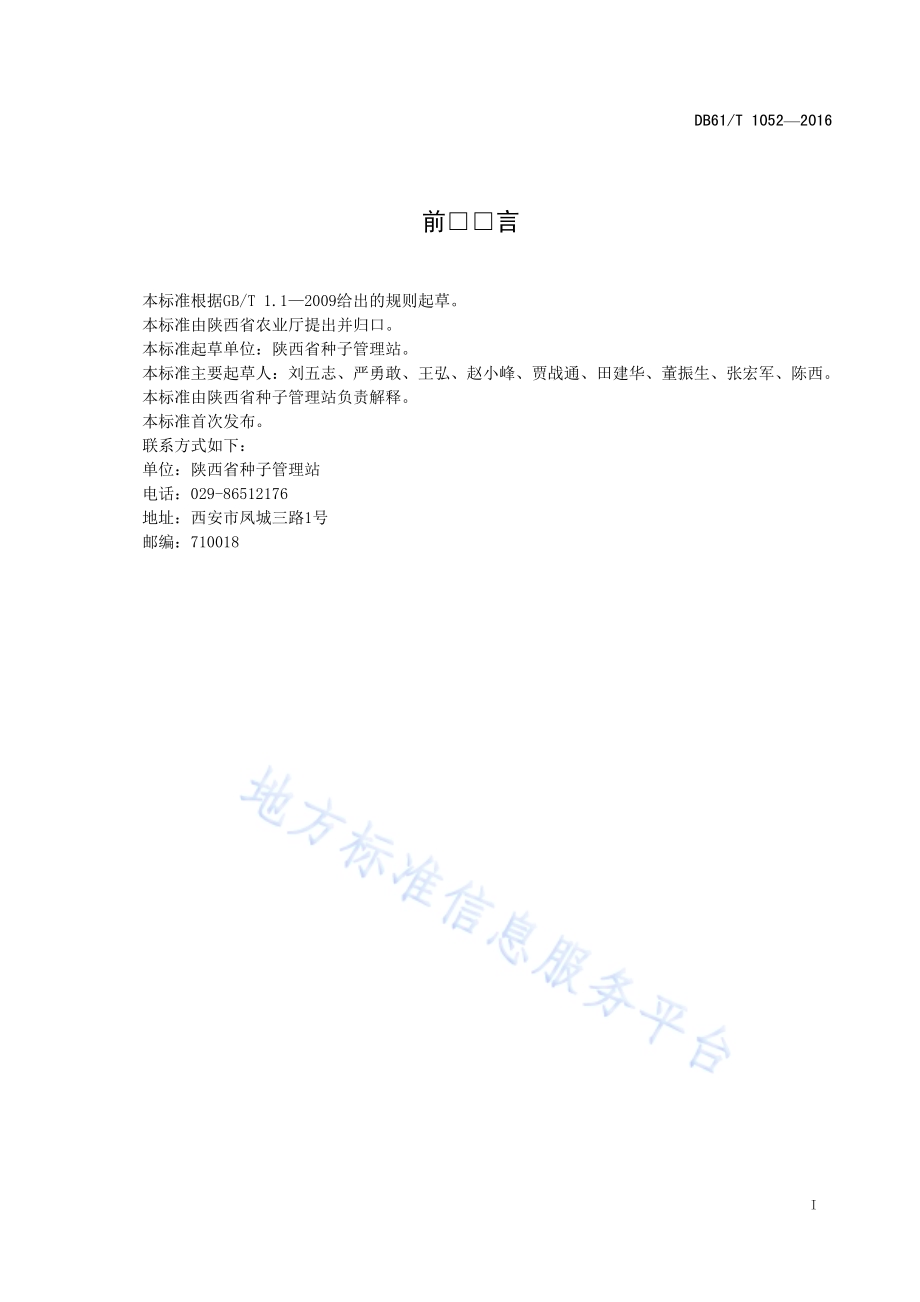 DB61/T 1052—2016

前□□言

本标准根据GB/T 1.1—2009给出的规则起草。
本标准由陕西省农业厅提出并归口。
本标准起草单位：陕西省种子管理站。
本标准主要起草人：刘五志、严勇敢、王弘、赵小峰、贾战通、田建华、董振生、张宏军、陈西。
本标准由陕西省种子管理站负责解释。
本标准首次发布。
联系方式如下：
单位：陕西省种子管理站
电话：029-86512176
地址：西安市凤城三路1号
邮编：710018

地方标准信息服务平台

I